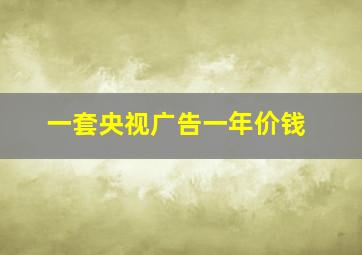 一套央视广告一年价钱